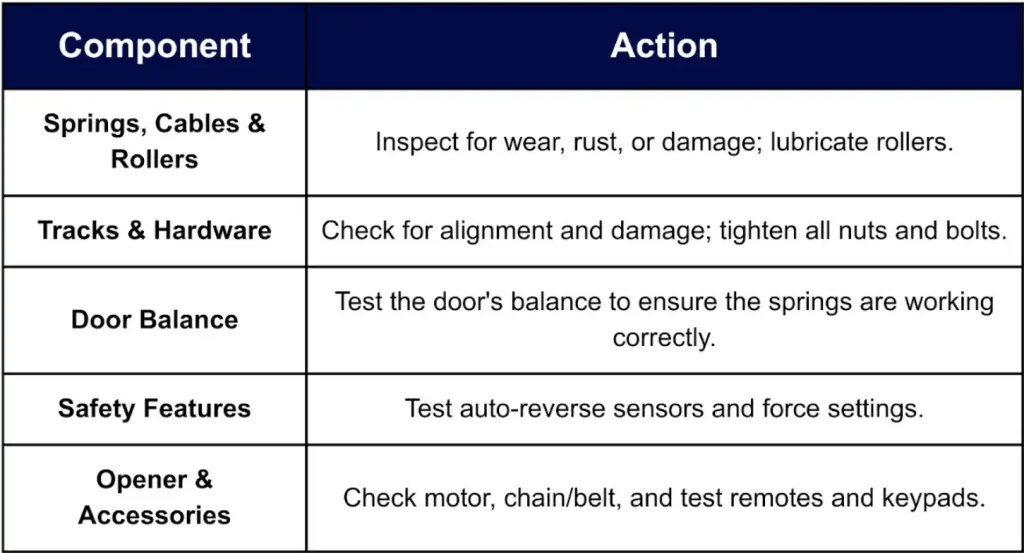 | Component | Action |
|---|---|
| Springs, Cables & Rollers | Inspect for wear, rust, or damage; lubricate rollers. |
| Tracks & Hardware | Check for alignment and damage; tighten all nuts and bolts. |
| Door Balance | Test the door's balance to ensure the springs are working correctly. |
| Safety Features | Test auto-reverse sensors and force settings. |
| Opener & Accessories | Check motor, chain/belt, and test remotes and keypads. |